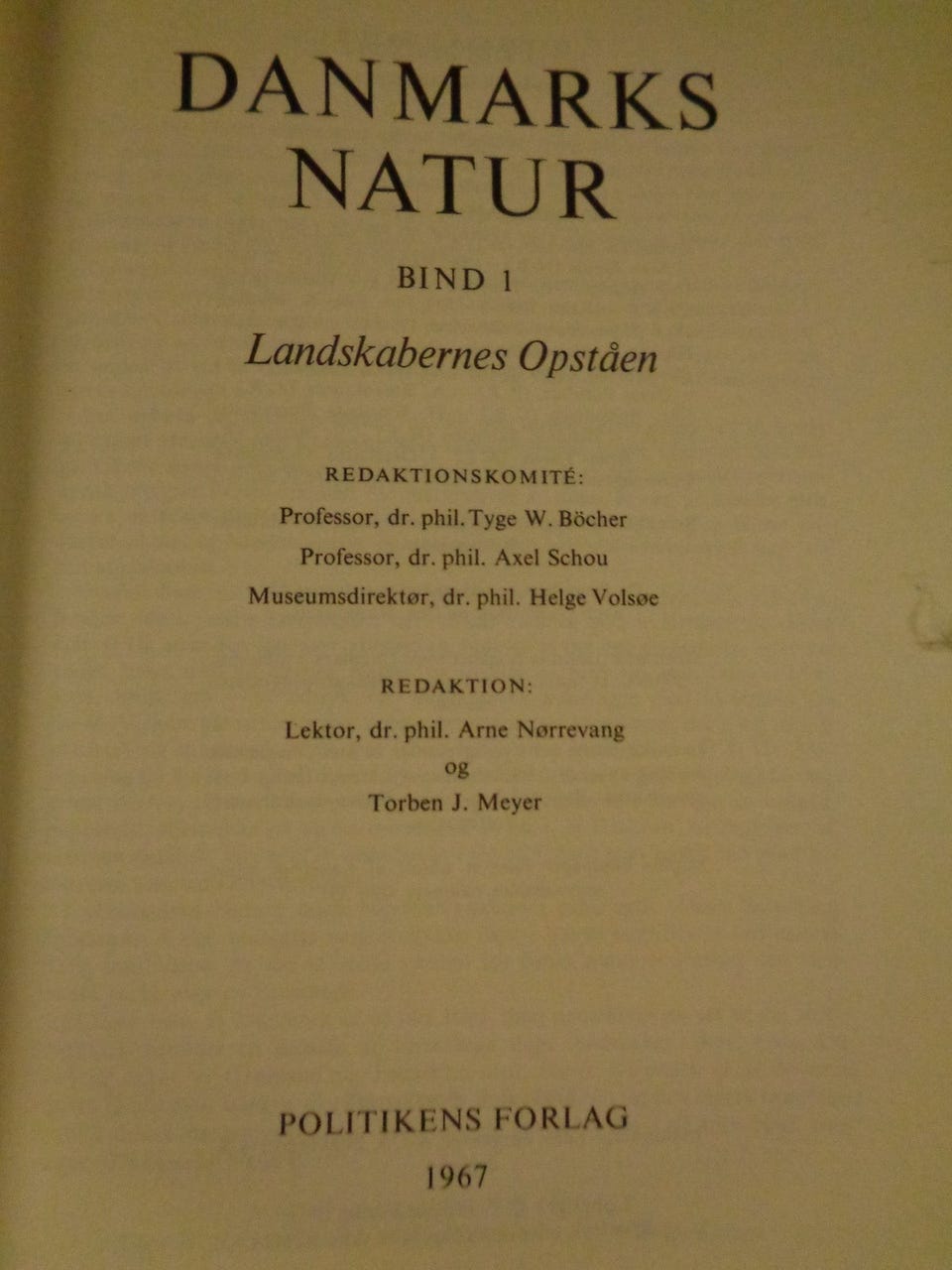 DANMARKS
NATUR

BIND 1

Landskabernes Opståen

REDAKTIONSKOMITÉ:
Professor, dr. phil. Tyge W. Böcher
Professor, dr. phil. Axel Schou
Museumsdirektør, dr. phil. Helge Volsøe

REDAKTION:
Lektor, dr. phil. Arne Nørrevang
og
Torben J. Meyer

POLITIKENS FORLAG
1967